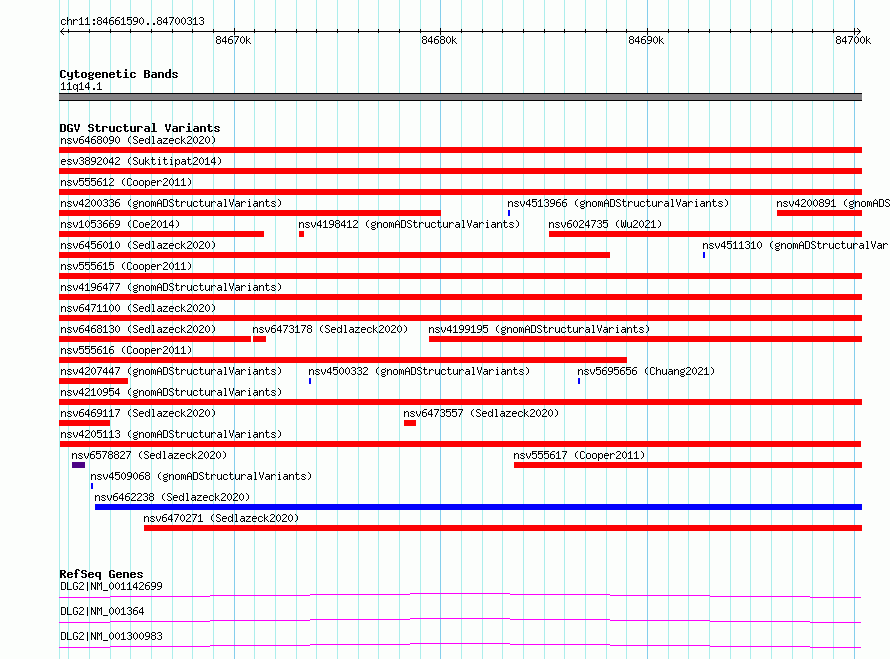 chr11:84661590..84700313

84670k 84680k 84690k 84700k

Cytogenetic Bands
11q14.1

DGV Structural Variants
nsv6468090 (Sedlazeck2020)
esv3892042 (Suktitipat2014)
nsv555612 (Cooper2011)
nsv4200336 (gnomADStructuralVariants) nsv4513966 (gnomADStructuralVariants) nsv4200891 (gnomADS
nsv1053669 (Coe2014) nsv4198412 (gnomADStructuralVariants) nsv6024735 (Wu2021)
nsv6456010 (Sedlazeck2020) nsv4511310 (gnomADStructuralVar
nsv555615 (Cooper2011)
nsv4196477 (gnomADStructuralVariants)
nsv6471100 (Sedlazeck2020)
nsv6468130 (Sedlazeck2020) nsv6473178 (Sedlazeck2020) nsv4199195 (gnomADStructuralVariants)
nsv555616 (Cooper2011)
nsv4207447 (gnomADStructuralVariants) nsv4500332 (gnomADStructuralVariants) nsv5695656 (Chuang2021)
nsv4210954 (gnomADStructuralVariants)
nsv6469117 (Sedlazeck2020) nsv6473557 (Sedlazeck2020)
nsv4205113 (gnomADStructuralVariants)
nsv6578827 (Sedlazeck2020) nsv555617 (Cooper2011)
nsv4509068 (gnomADStructuralVariants)
nsv6462238 (Sedlazeck2020)
nsv6470271 (Sedlazeck2020)

RefSeq Genes
DLG2|NM_001142699
DLG2|NM_001364
DLG2|NM_001300983